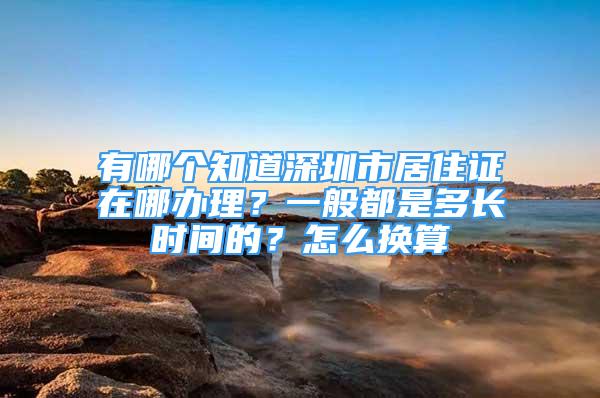 有哪个知道深圳市居住证在哪办理？一般都是多长时间的？怎么换算